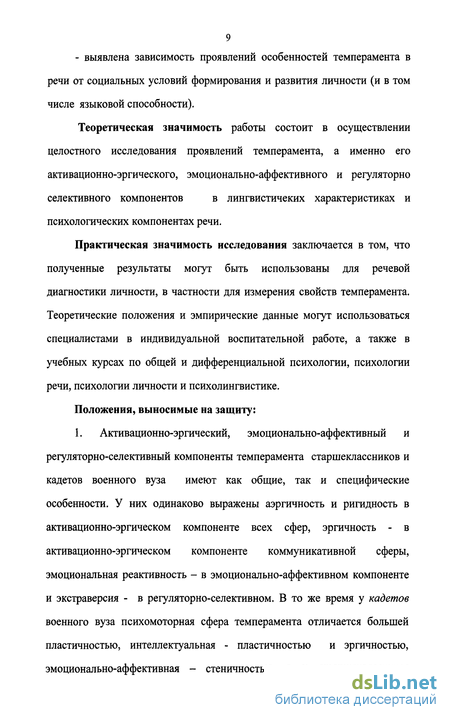 9

- выявлена зависимость проявлений особенностей темперамента в речи от социальных условий формирования и развития личности (и в том числе языковой способности).

Теоретическая значимость работы состоит в осуществлении целостного исследования проявлений темперамента, а именно его активационно-эргического, эмоционально-аффективного и регуляторно селективного компонентов в лингвистичеких характеристиках и психологических компонентах речи.

Практическая значимость исследования заключается в том, что полученные результаты могут быть использованы для речевой диагностики личности, в частности для измерения свойств темперамента. Теоретические положения и эмпирические данные могут использоваться специалистами в индивидуальной воспитательной работе, а также в учебных курсах по общей и дифференциальной психологии, психологии речи, психологии личности и психолингвистике.

Положения, выносимые на защиту:

1. Активационно-эргический, эмоционально-аффективный и регуляторно-селективный компоненты темперамента старшеклассников и кадетов военного вуза имеют как общие, так и специфические особенности. У них одинаково выражены аэргичность и ригидность в активационно-эргическом компоненте всех сфер, эргичность - в активационно-эргическом компоненте коммуникативной сферы, эмоциональная реактивность – в эмоционально-аффективном компоненте и экстраверсия - в регуляторно-селективном. В то же время у кадетов военного вуза психомоторная сфера темперамента отличается большей пластичностью, интеллектуальная - пластичностью и эргичностью, эмоционально-аффективная – стеничность

dsLib.net
библиотека диссертаций